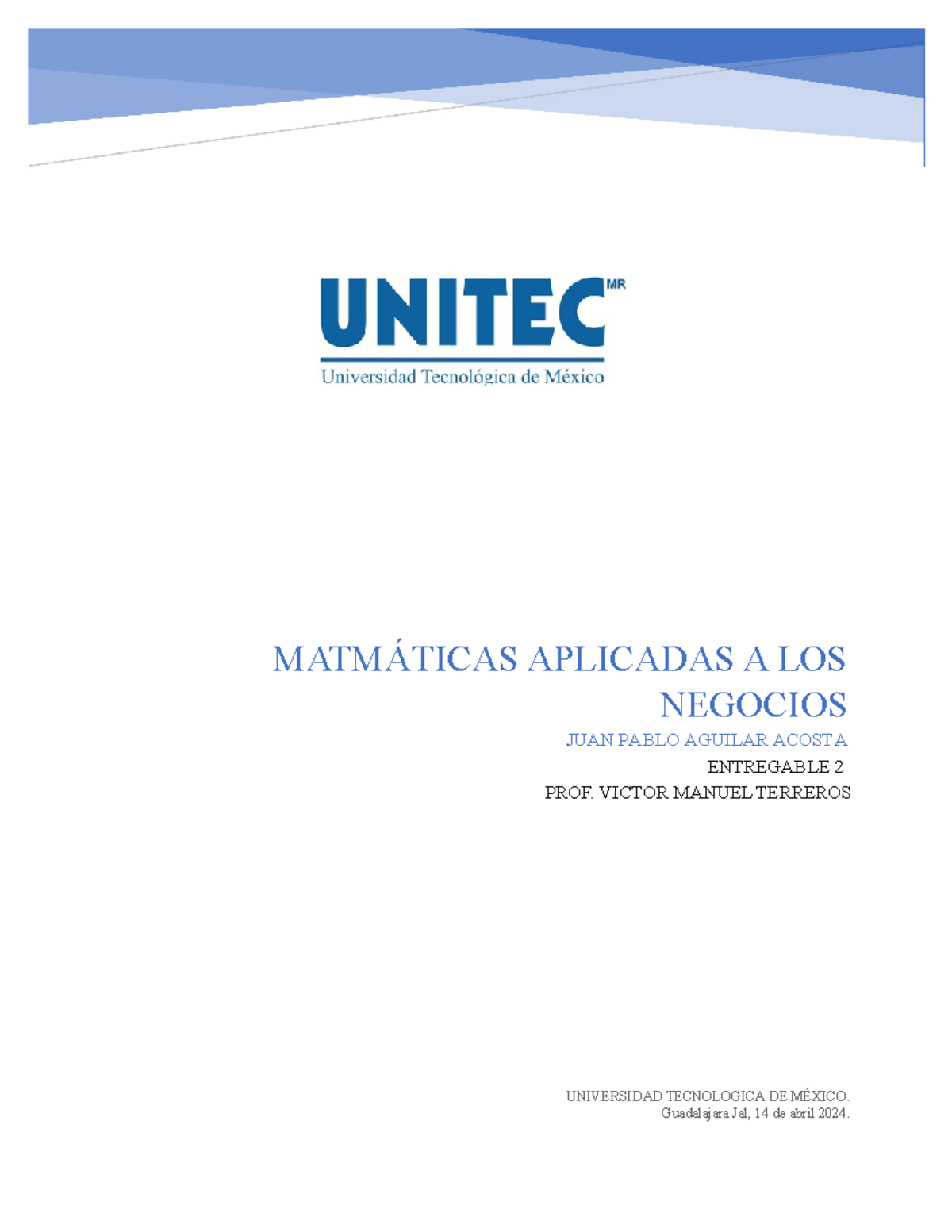 UNITEC MR
Universidad Tecnológica de México

MATMÁTICAS APLICADAS A LOS NEGOCIOS
JUAN PABLO AGUILAR ACOSTA
ENTREGABLE 2
PROF. VICTOR MANUEL TERREROS

UNIVERSIDAD TECNOLOGICA DE MÉXICO.
Guadalajara Jal, 14 de abril 2024.